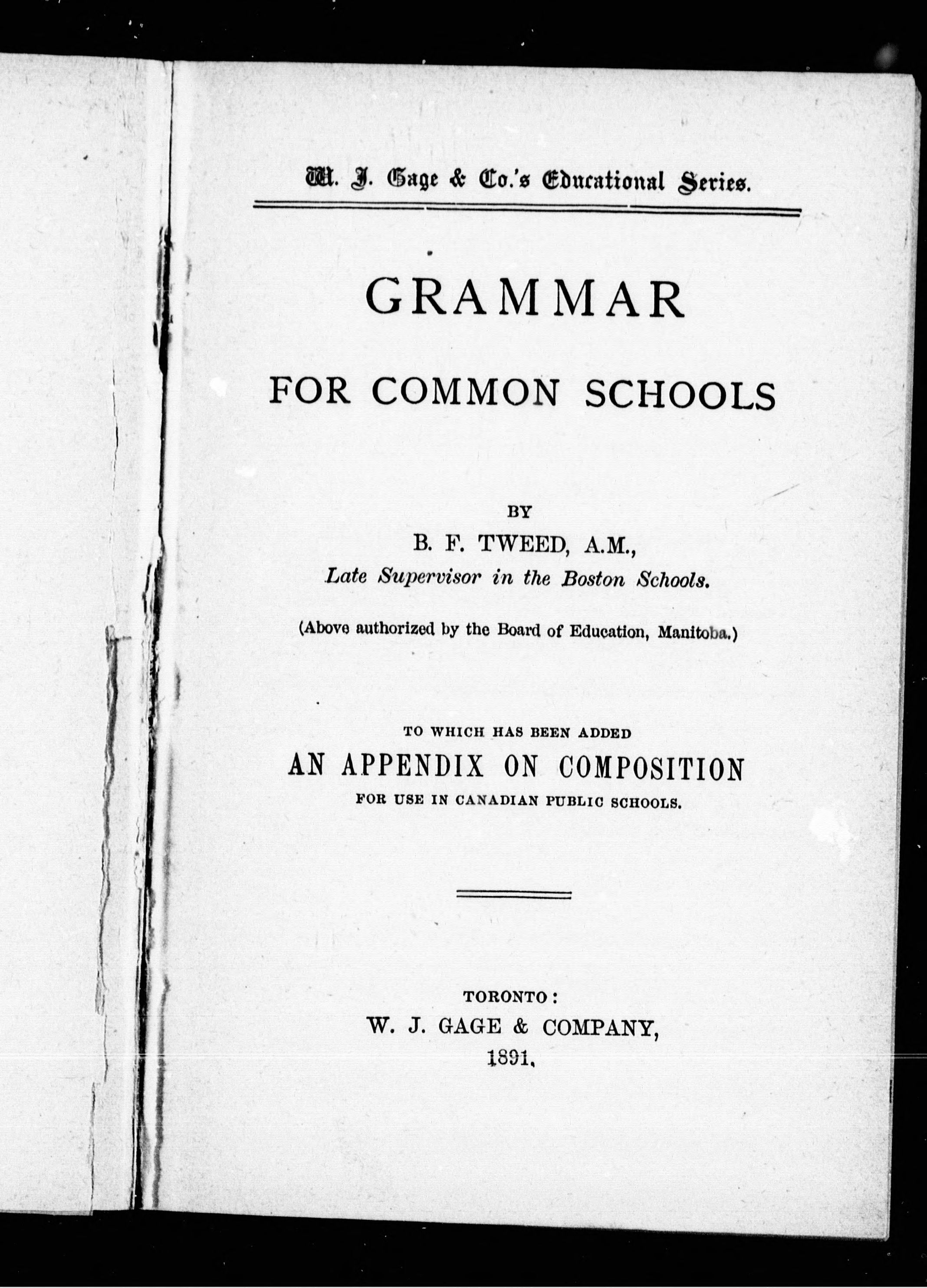 W. J. Gage & Co.'s Educational Series.

GRAMMAR

FOR COMMON SCHOOLS

BY

B. F. TWEED, A.M.,

Late Supervisor in the Boston Schools.

(Above authorized by the Board of Education, Manitoba.)

TO WHICH HAS BEEN ADDED

AN APPENDIX ON COMPOSITION

FOR USE IN CANADIAN PUBLIC SCHOOLS.

TORONTO:

W. J. GAGE & COMPANY,

1891.